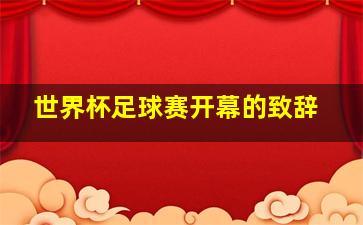 世界杯足球赛开幕的致辞